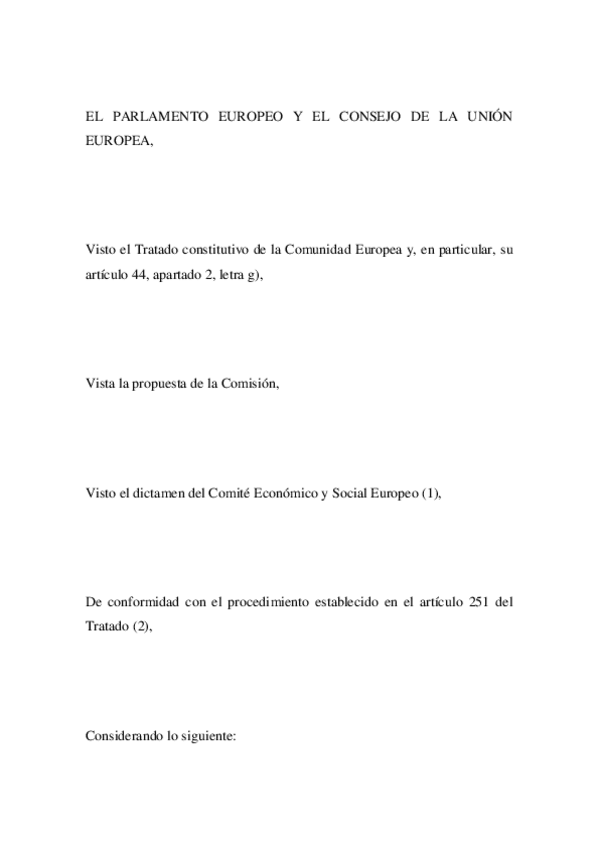 EL PARLAMENTO EUROPEO Y EL CONSEJO DE LA UNIÓN EUROPEA,

Visto el Tratado constitutivo de la Comunidad Europea y, en particular, su artículo 44, apartado 2, letra g),

Vista la propuesta de la Comisión,

Visto el dictamen del Comité Económico y Social Europeo (1),

De conformidad con el procedimiento establecido en el artículo 251 del Tratado (2),

Considerando lo siguiente: